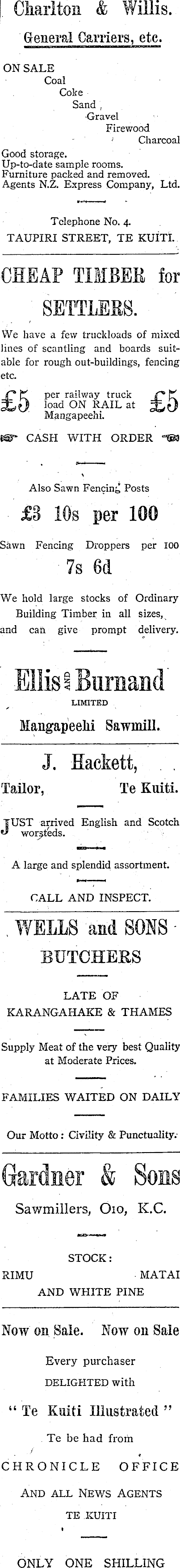 Charlton & Willis.

General Carriers, etc.

ON SALE
Coal
Coke
Sand,
Gravel
Firewood
Charcoal
Good storage.
Up-to-date sample rooms.
Furniture packed and removed.
Agents N.Z. Express Company, Ltd.

Telephone No. 4.
TAUPIRI STREET, TE KUITI.

CHEAP TIMBER for SETTLERS.

We have a few truckloads of mixed lines of scantling and boards suitable for rough out-buildings, fencing etc.

£5 per railway truck load ON RAIL at Mangapeehi. £5

CASH WITH ORDER

Also Sawn Fencing Posts
£3 10s per 100

Sawn Fencing Droppers per 100
7s 6d

We hold large stocks of Ordinary Building Timber in all sizes, and can give prompt delivery.

Ellis AND Burnand
LIMITED
Mangapeehi Sawmill.

J. Hackett,
Tailor, Te Kuiti.

JUST arrived English and Scotch worsteds.

A large and splendid assortment.

CALL AND INSPECT.

WELLS and SONS
BUTCHERS

LATE OF
KARANGAHAKE & THAMES

Supply Meat of the very best Quality at Moderate Prices.

FAMILIES WAITED ON DAILY

Our Motto: Civility & Punctuality.

Gardner & Sons

Sawmillers, Oio, K.C.

STOCK:
RIMU MATAI
AND WHITE PINE

Now on Sale. Now on Sale

Every purchaser
DELIGHTED with
"Te Kuiti Illustrated"
Te be had from
CHRONICLE OFFICE
AND ALL NEWS AGENTS
TE KUITI

ONLY ONE SHILLING